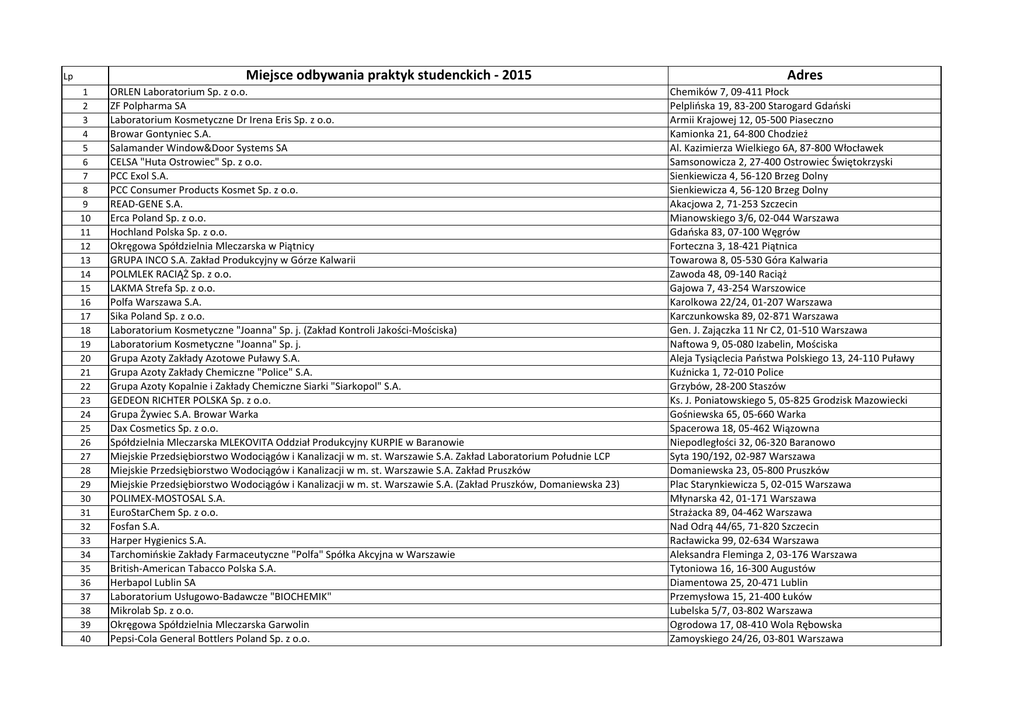 | Lp | Miejsce odbywania praktyk studenckich - 2015 | Adres |
|---|---|---|
| 1 | ORLEN Laboratorium Sp. z o.o. | Chemików 7, 09-411 Płock |
| 2 | ZF Polpharma SA | Pelplińska 19, 83-200 Starogard Gdański |
| 3 | Laboratorium Kosmetyczne Dr Irena Eris Sp. z o.o. | Armii Krajowej 12, 05-500 Piaseczno |
| 4 | Browar Gontyniec S.A. | Kamionka 21, 64-800 Chodzież |
| 5 | Salamander Window&Door Systems SA | Al. Kazimierza Wielkiego 6A, 87-800 Włocławek |
| 6 | CELSA "Huta Ostrowiec" Sp. z o.o. | Samsonowicza 2, 27-400 Ostrowiec Świętokrzyski |
| 7 | PCC Exol S.A. | Sienkiewicza 4, 56-120 Brzeg Dolny |
| 8 | PCC Consumer Products Kosmet Sp. z o.o. | Sienkiewicza 4, 56-120 Brzeg Dolny |
| 9 | READ-GENE S.A. | Akacjowa 2, 71-253 Szczecin |
| 10 | Erca Poland Sp. z o.o. | Mianowskiego 3/6, 02-044 Warszawa |
| 11 | Hochland Polska Sp. z o.o. | Gdańska 83, 07-100 Węgrów |
| 12 | Okręgowa Spółdzielnia Mleczarska w Piątnicy | Forteczna 3, 18-421 Piątnica |
| 13 | GRUPA INCO S.A. Zakład Produkcyjny w Górze Kalwarii | Towarowa 8, 05-530 Góra Kalwaria |
| 14 | POLMLEK RACIĄŻ Sp. z o.o. | Zawoda 48, 09-140 Raciąż |
| 15 | LAKMA Strefa Sp. z o.o. | Gajowa 7, 43-254 Warszowice |
| 16 | Polfa Warszawa S.A. | Karolkowa 22/24, 01-207 Warszawa |
| 17 | Sika Poland Sp. z o.o. | Karczunkowska 89, 02-871 Warszawa |
| 18 | Laboratorium Kosmetyczne "Joanna" Sp. j. (Zakład Kontroli Jakości-Mościska) | Gen. J. Zajączka 11 Nr C2, 01-510 Warszawa |
| 19 | Laboratorium Kosmetyczne "Joanna" Sp. j. | Naftowa 9, 05-080 Izabelin, Mościska |
| 20 | Grupa Azoty Zakłady Azotowe Puławy S.A. | Aleja Tysiąclecia Państwa Polskiego 13, 24-110 Puławy |
| 21 | Grupa Azoty Zakłady Chemiczne "Police" S.A. | Kuźnicka 1, 72-010 Police |
| 22 | Grupa Azoty Kopalnie i Zakłady Chemiczne Siarki "Siarkopol" S.A. | Grzybów, 28-200 Staszów |
| 23 | GEDEON RICHTER POLSKA Sp. z o.o. | Ks. J. Poniatowskiego 5, 05-825 Grodzisk Mazowiecki |
| 24 | Grupa Żywiec S.A. Browar Warka | Gośniewska 65, 05-660 Warka |
| 25 | Dax Cosmetics Sp. z o.o. | Spacerowa 18, 05-462 Wiązowna |
| 26 | Spółdzielnia Mleczarska MLEKOVITA Oddział Produkcyjny KURPIE w Baranowie | Niepodległości 32, 06-320 Baranowo |
| 27 | Miejskie Przedsiębiorstwo Wodociągów i Kanalizacji w m. st. Warszawie S.A. Zakład Laboratorium Południe LCP | Syta 190/192, 02-987 Warszawa |
| 28 | Miejskie Przedsiębiorstwo Wodociągów i Kanalizacji w m. st. Warszawie S.A. Zakład Pruszków | Domaniewska 23, 05-800 Pruszków |
| 29 | Miejskie Przedsiębiorstwo Wodociągów i Kanalizacji w m. st. Warszawie S.A. (Zakład Pruszków, Domaniewska 23) | Plac Starynkiewicza 5, 02-015 Warszawa |
| 30 | POLIMEX-MOSTOSAL S.A. | Młynarska 42, 01-171 Warszawa |
| 31 | EuroStarChem Sp. z o.o. | Strażacka 89, 04-462 Warszawa |
| 32 | Fosfan S.A. | Nad Odrą 44/65, 71-820 Szczecin |
| 33 | Harper Hygienics S.A. | Racławicka 99, 02-634 Warszawa |
| 34 | Tarchomińskie Zakłady Farmaceutyczne "Polfa" Spółka Akcyjna w Warszawie | Aleksandra Fleminga 2, 03-176 Warszawa |
| 35 | British-American Tabacco Polska S.A. | Tytoniowa 16, 16-300 Augustów |
| 36 | Herbapol Lublin SA | Diamentowa 25, 20-471 Lublin |
| 37 | Laboratorium Usługowo-Badawcze "BIOCHEMIK" | Przemysłowa 15, 21-400 Łuków |
| 38 | Mikrolab Sp. z o.o. | Lubelska 5/7, 03-802 Warszawa |
| 39 | Okręgowa Spółdzielnia Mleczarska Garwolin | Ogrodowa 17, 08-410 Wola Rębowska |
| 40 | Pepsi-Cola General Bottlers Poland Sp. z o.o. | Zamoyskiego 24/26, 03-801 Warszawa |